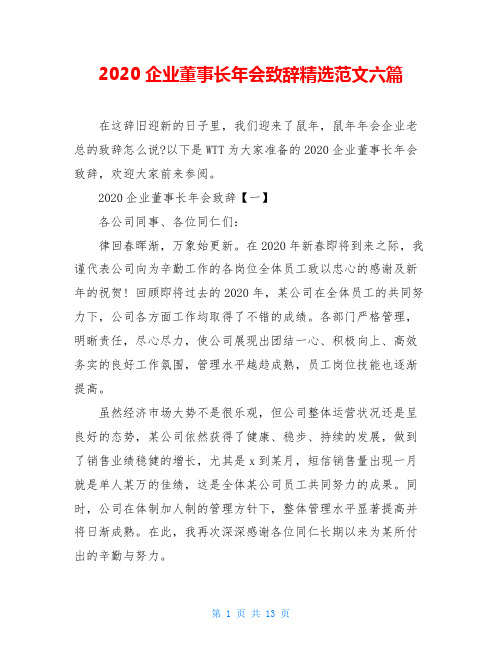 2020 企业董事长年会致辞精选范文六篇

在这辞旧迎新的日子里，我们迎来了鼠年，鼠年年会企业老总的致辞怎么说?以下是 WTT 为大家准备的 2020 企业董事长年会致辞，欢迎大家前来参阅。

2020 企业董事长年会致辞【一】

各公司同事、各位同仁们:

律回春晖渐，万象始更新。在 2020 年新春即将到来之际，我谨代表公司向为辛勤工作的各岗位全体员工致以忠心的感谢及新年的祝贺！回顾即将过去的 2020 年，某公司在全体员工的共同努力下，公司各方面工作均取得了不错的成绩。各部门严格管理，明晰责任，尽心尽力，使公司展现出团结一心、积极向上、高效务实的良好工作氛围，管理水平越趋成熟，员工岗位技能也逐渐提高。

虽然经济市场大势不是很乐观，但公司整体运营状况还是呈良好的态势，某公司依然获得了健康、稳步、持续的发展，做到了销售业绩稳健的增长，尤其是 x 到某月，短信销售量出现一月就是单人某万的佳绩，这是全体某公司员工共同努力的成果。同时，公司在体制加人制的管理方针下，整体管理水平显著提高并将日渐成熟。在此，我再次深深感谢各位同仁长期以来为某所付出的辛勤与努力。

第 1 页 共 13 页